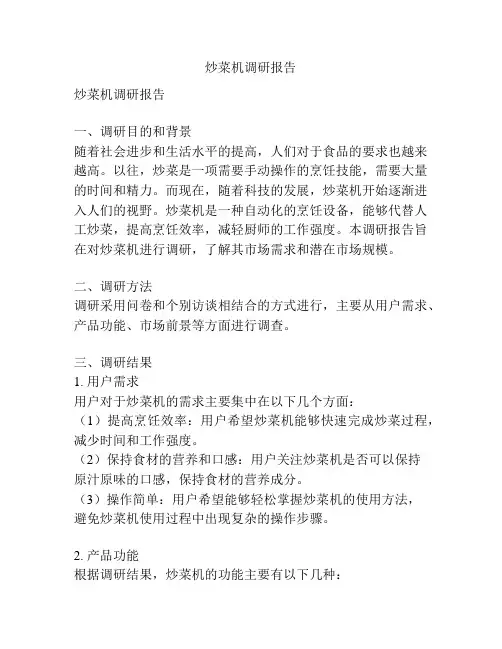 炒菜机调研报告

炒菜机调研报告

一、调研目的和背景
随着社会进步和生活水平的提高，人们对于食品的要求也越来越高。以往，炒菜是一项需要手动操作的烹饪技能，需要大量的时间和精力。而现在，随着科技的发展，炒菜机开始逐渐进入人们的视野。炒菜机是一种自动化的烹饪设备，能够代替人工炒菜，提高烹饪效率，减轻厨师的工作强度。本调研报告旨在对炒菜机进行调研，了解其市场需求和潜在市场规模。

二、调研方法
调研采用问卷和个别访谈相结合的方式进行，主要从用户需求、产品功能、市场前景等方面进行调查。

三、调研结果
1. 用户需求
用户对于炒菜机的需求主要集中在以下几个方面：
（1）提高烹饪效率：用户希望炒菜机能够快速完成炒菜过程，减少时间和工作强度。
（2）保持食材的营养和口感：用户关注炒菜机是否可以保持原汁原味的口感，保持食材的营养成分。
（3）操作简单：用户希望能够轻松掌握炒菜机的使用方法，避免炒菜机使用过程中出现复杂的操作步骤。

2. 产品功能
根据调研结果，炒菜机的功能主要有以下几种：